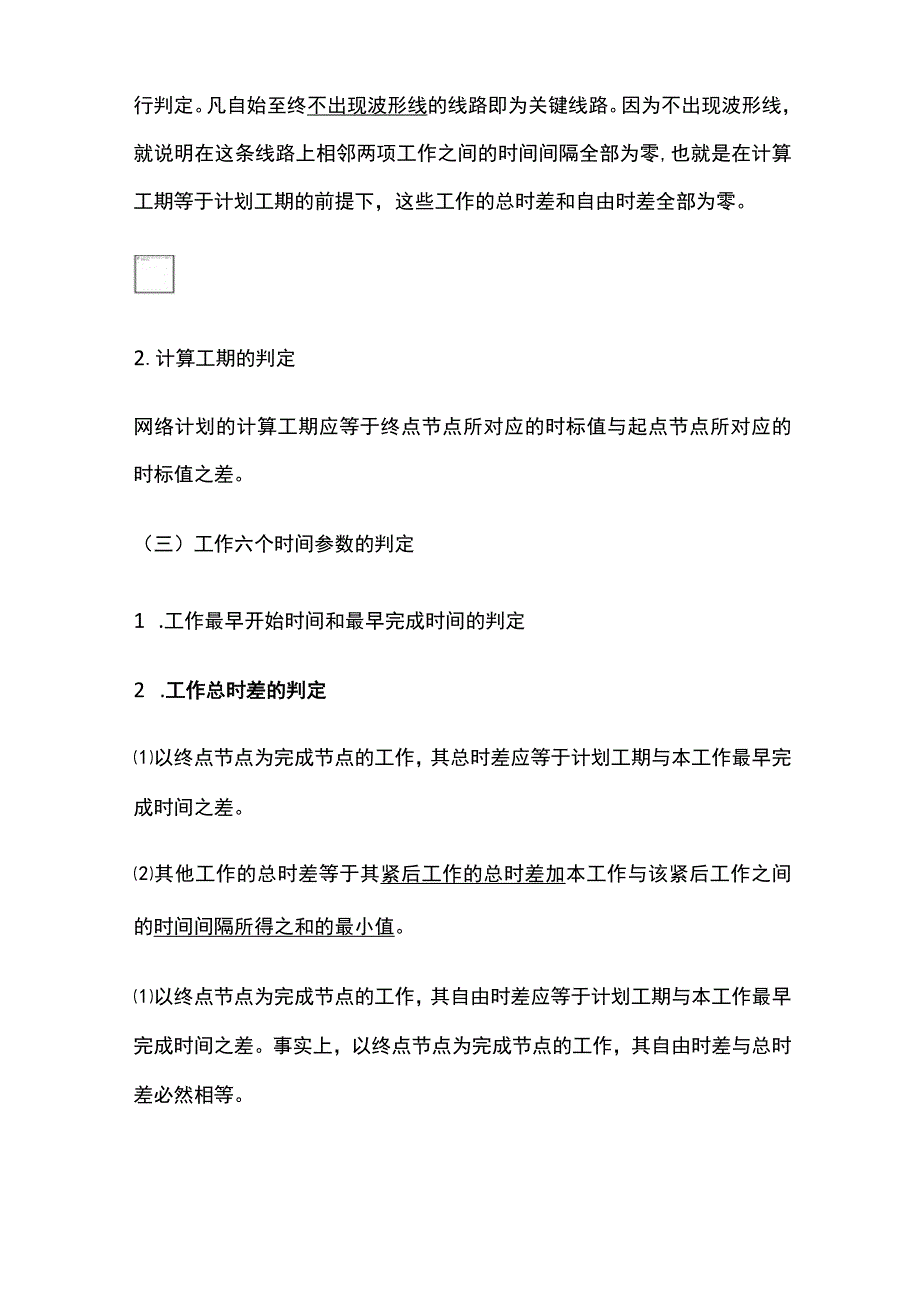 行判定。凡自始至终不出现波形线的线路即为关键线路。因为不出现波形线，就说明在这条线路上相邻两项工作之间的时间间隔全部为零，也就是在计算工期等于计划工期的前提下，这些工作的总时差和自由时差全部为零。

2. 计算工期的判定

网络计划的计算工期应等于终点节点所对应的时标值与起点节点所对应的时标值之差。

（三）工作六个时间参数的判定

1 .工作最早开始时间和最早完成时间的判定

2 .工作总时差的判定

⑴以终点节点为完成节点的工作，其总时差应等于计划工期与本工作最早完成时间之差。

⑵其他工作的总时差等于其紧后工作的总时差加本工作与该紧后工作之间的时间间隔所得之和的最小值。

⑴以终点节点为完成节点的工作，其自由时差应等于计划工期与本工作最早完成时间之差。事实上，以终点节点为完成节点的工作，其自由时差与总时差必然相等。